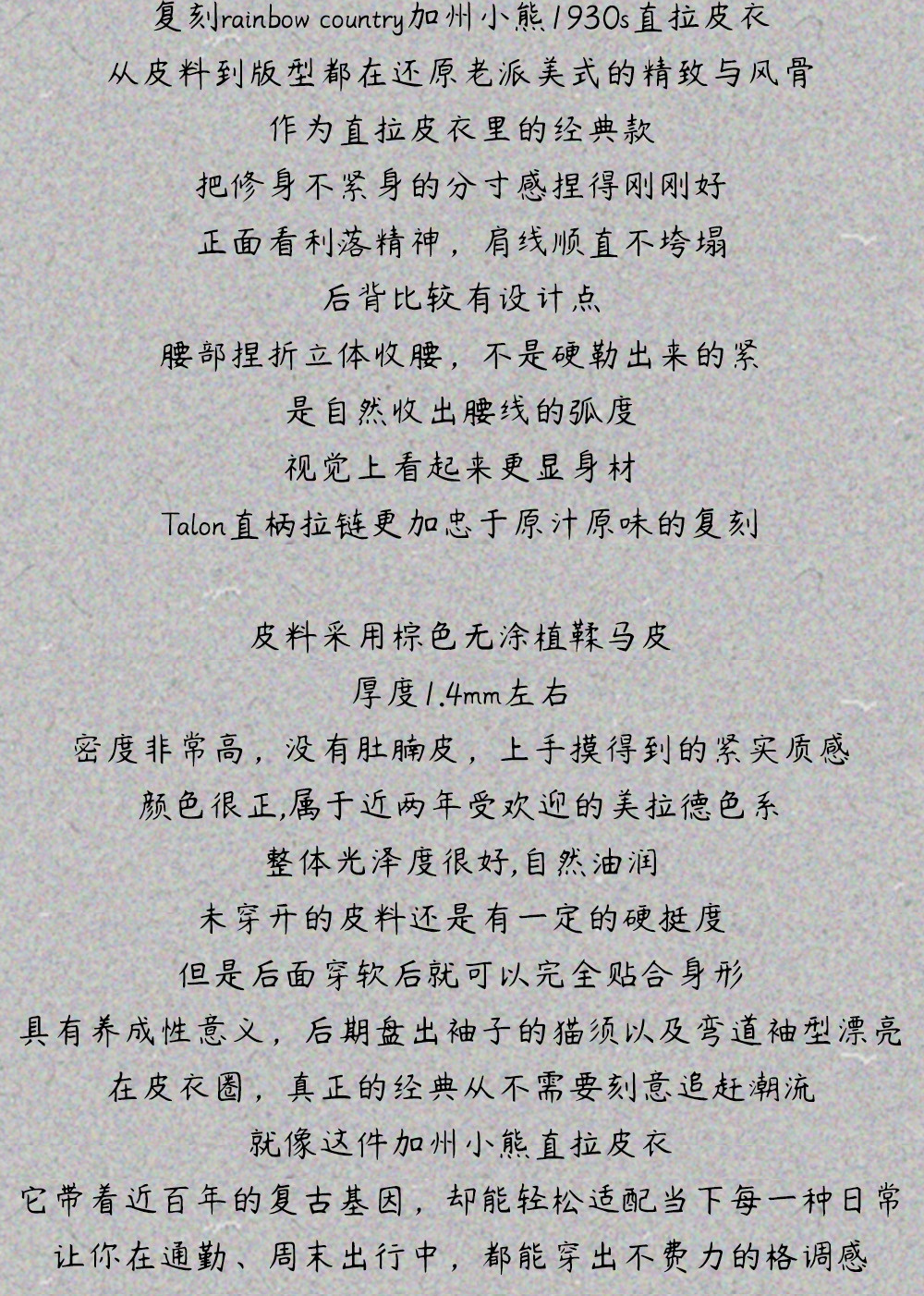 复刻rainbow country加州小熊1930s直拉皮衣
从皮料到版型都在还原老派美式的精致与风骨
作为直拉皮衣里的经典款
把修身不紧身的分寸感捏得刚刚好
正面看利落精神，肩线顺直不垮塌
后背比较有设计点
腰部捏折立体收腰，不是硬勒出来的紧
是自然收出腰线的弧度
视觉上看起来更显身材
Talon直柄拉链更加忠于原汁原味的复刻

皮料采用棕色无涂植鞣马皮
厚度1.4mm左右
密度非常高，没有肚腩皮，上手摸得到的紧实质感
颜色很正,属于近两年受欢迎的美拉德色系
整体光泽度很好,自然油润
未穿开的皮料还是有一定的硬挺度
但是后面穿软后就可以完全贴合身形
具有养成性意义，后期盘出袖子的猫须以及弯道袖型漂亮
在皮衣圈，真正的经典从不需要刻意追赶潮流
就像这件加州小熊直拉皮衣
它带着近百年的复古基因，却能轻松适配当下每一种日常
让你在通勤、周末出行中，都能穿出不费力的格调感